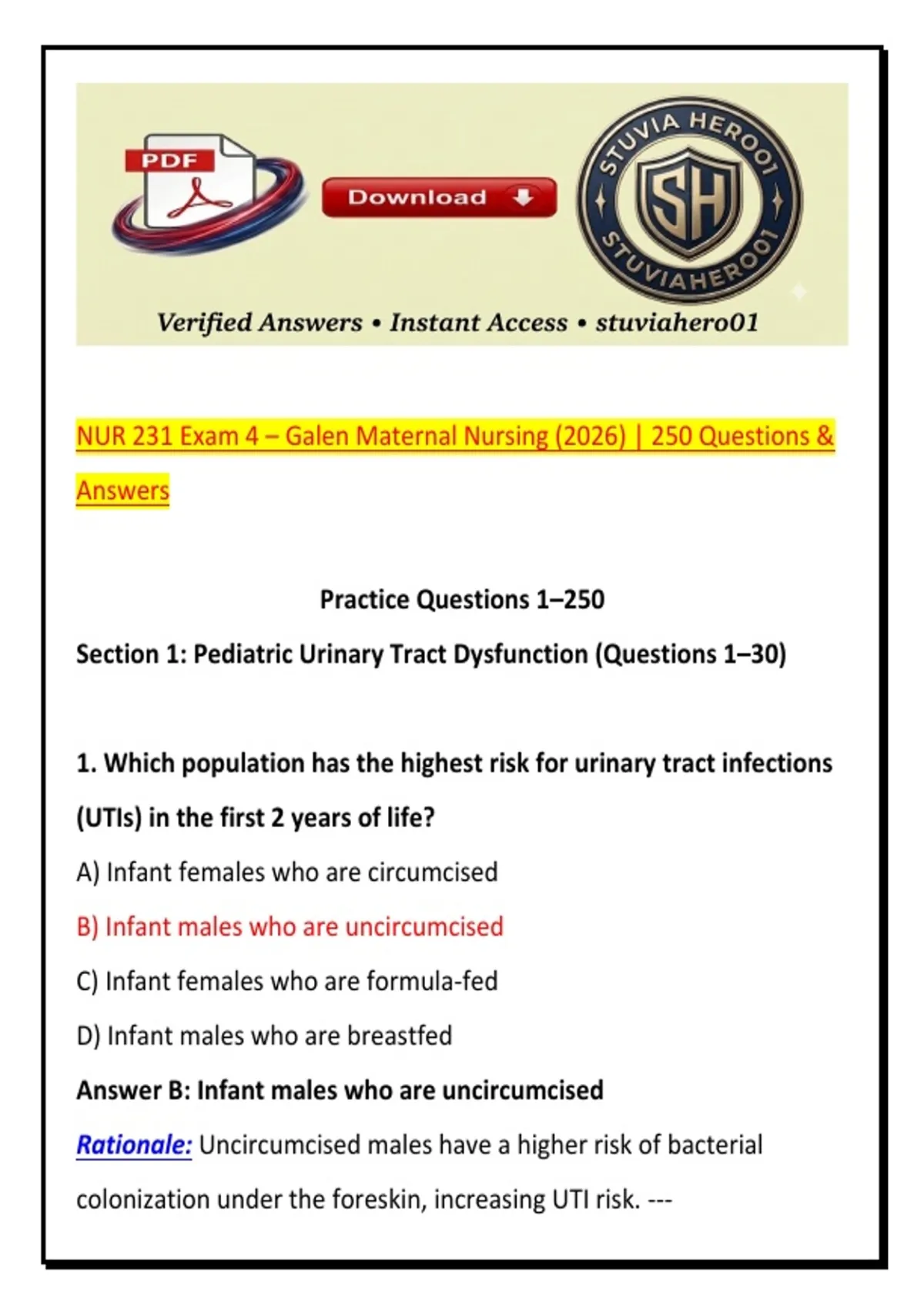 PDF

Download

STUVIA HERO01
SH
STUVIAHERO01

Verified Answers • Instant Access • stuviahero01

NUR 231 Exam 4 – Galen Maternal Nursing (2026) | 250 Questions & Answers

Practice Questions 1–250

Section 1: Pediatric Urinary Tract Dysfunction (Questions 1–30)

1. Which population has the highest risk for urinary tract infections (UTIs) in the first 2 years of life?

A) Infant females who are circumcised

B) Infant males who are uncircumcised

C) Infant females who are formula-fed

D) Infant males who are breastfed

Answer B: Infant males who are uncircumcised

Rationale: Uncircumcised males have a higher risk of bacterial colonization under the foreskin, increasing UTI risk. ---